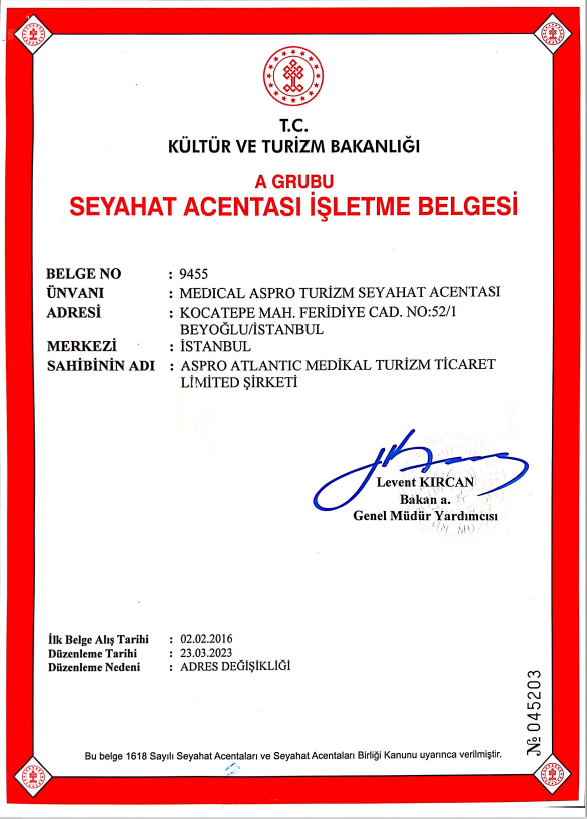 T.C.
KÜLTÜR VE TURİZM BAKANLIĞI

A GRUBU
SEYAHAT ACENTASI İŞLETME BELGESİ

BELGE NO : 9455
ÜNVANI : MEDICAL ASPRO TURİZM SEYAHAT ACENTASI
ADRESİ : KOCATEPE MAH. FERİDİYE CAD. NO:52/1 BEYOĞLU/İSTANBUL
MERKEZİ : İSTANBUL
SAHİBİNİN ADI : ASPRO ATLANTIC MEDİKAL TURİZM TİCARET LİMİTED ŞİRKETİ

Levent KIRCAN
Bakan a.
Genel Müdür Yardımcısı

İlk Belge Alış Tarihi : 02.02.2016
Düzenleme Tarihi : 23.03.2023
Düzenleme Nedeni : ADRES DEĞİŞİKLİĞİ

№ 045203

Bu belge 1618 Sayılı Seyahat Acentaları ve Seyahat Acentaları Birliği Kanunu uyarınca verilmiştir.